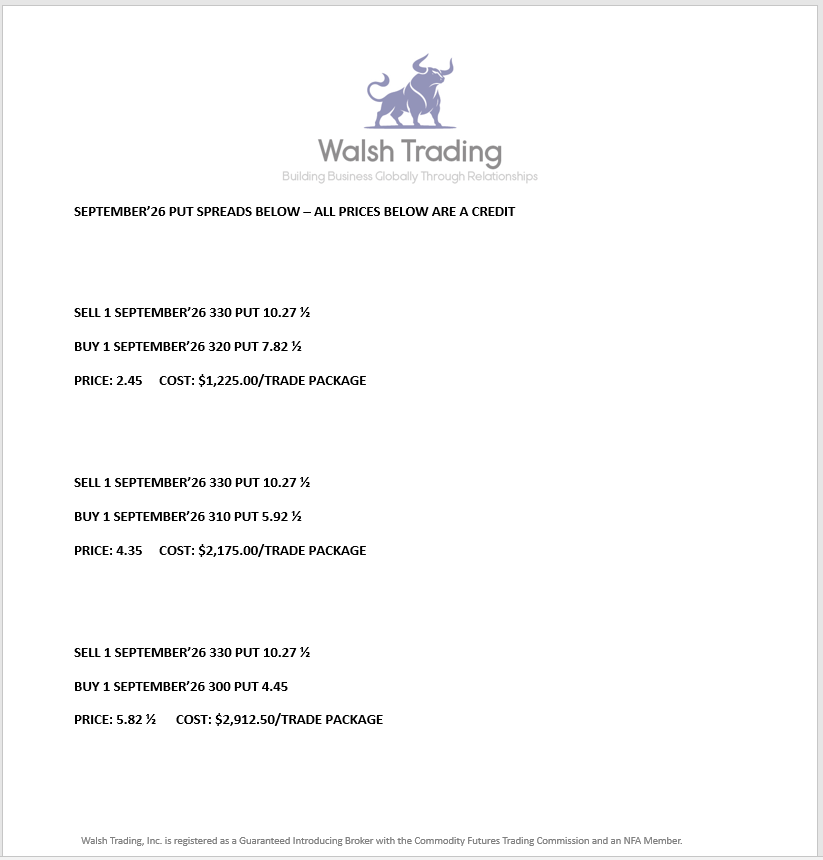 Walsh Trading
Building Business Globally Through Relationships

SEPTEMBER'26 PUT SPREADS BELOW – ALL PRICES BELOW ARE A CREDIT

SELL 1 SEPTEMBER'26 330 PUT 10.27 ½

BUY 1 SEPTEMBER'26 320 PUT 7.82 ½

PRICE: 2.45 COST: $1,225.00/TRADE PACKAGE

SELL 1 SEPTEMBER'26 330 PUT 10.27 ½

BUY 1 SEPTEMBER'26 310 PUT 5.92 ½

PRICE: 4.35 COST: $2,175.00/TRADE PACKAGE

SELL 1 SEPTEMBER'26 330 PUT 10.27 ½

BUY 1 SEPTEMBER'26 300 PUT 4.45

PRICE: 5.82 ½ COST: $2,912.50/TRADE PACKAGE

Walsh Trading, Inc. is registered as a Guaranteed Introducing Broker with the Commodity Futures Trading Commission and an NFA Member.